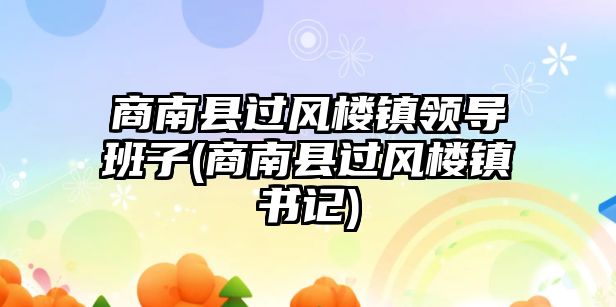 商南县过风楼镇领导班子(商南县过风楼镇书记)